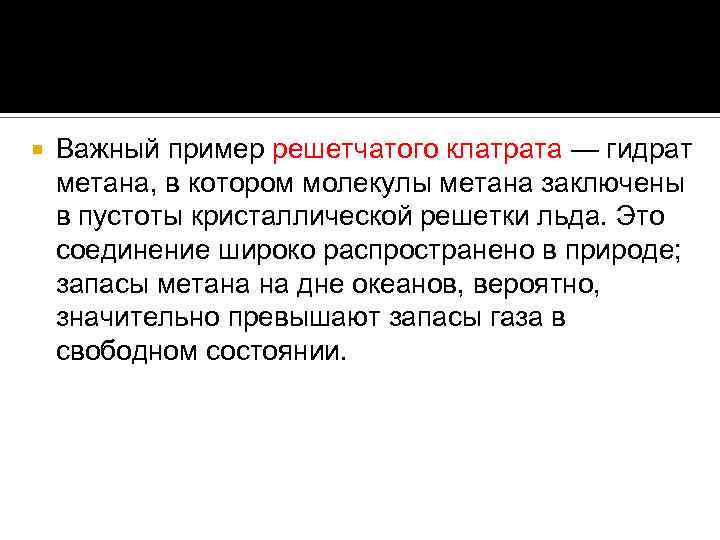 Важный пример решетчатого клатрата — гидрат метана, в котором молекулы метана заключены в пустоты кристаллической решетки льда. Это соединение широко распространено в природе; запасы метана на дне океанов, вероятно, значительно превышают запасы газа в свободном состоянии.